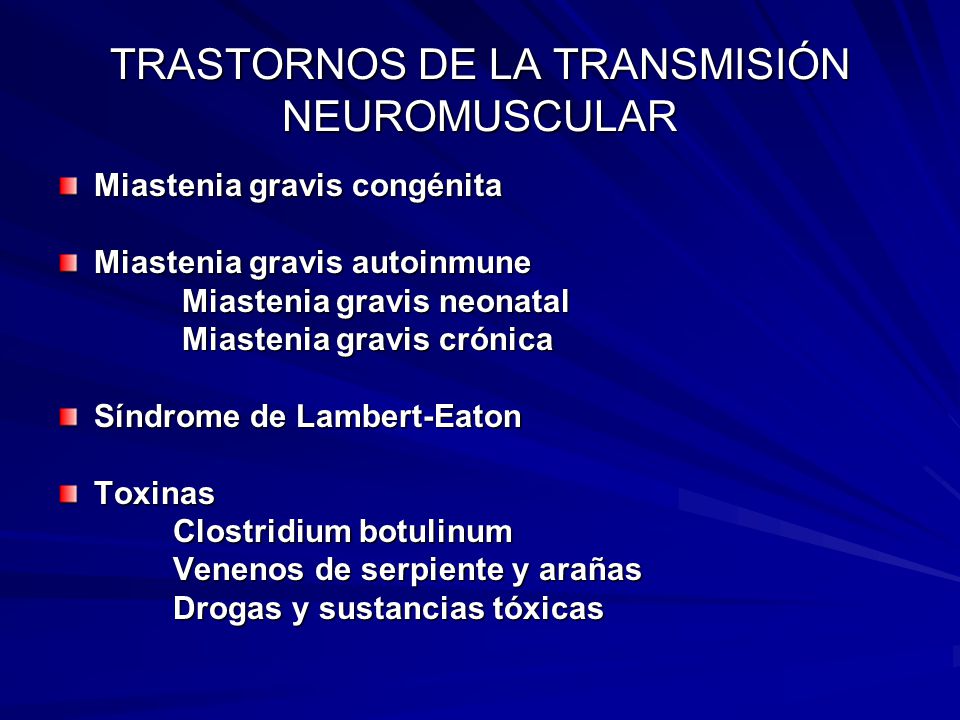 TRASTORNOS DE LA TRANSMISIÓN NEUROMUSCULAR

Miastenia gravis congénita

Miastenia gravis autoinmune
Miastenia gravis neonatal
Miastenia gravis crónica

Síndrome de Lambert-Eaton

Toxinas
Clostridium botulinum
Venenos de serpiente y arañas
Drogas y sustancias tóxicas